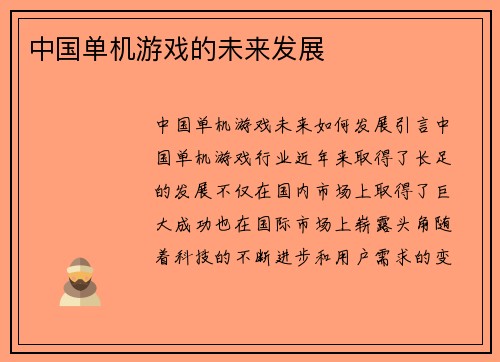 中国单机游戏的未来发展

中国单机游戏未来如何发展引言中国单机游戏行业近年来取得了长足的发展不仅在国内市场上取得了巨大成功也在国际市场上崭露头角随着科技的不断进步和用户需求的变